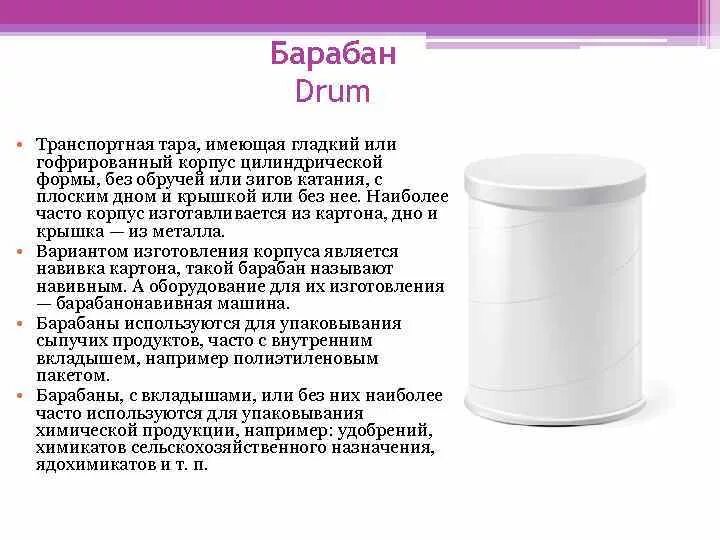 Барабан
Drum

• Транспортная тара, имеющая гладкий или гофрированный корпус цилиндрической формы, без обручей или зигов катания, с плоским дном и крышкой или без нее. Наиболее часто корпус изготавливается из картона, дно и крышка — из металла.
• Вариантом изготовления корпуса является навивка картона, такой барабан называют навивным. А оборудование для их изготовления — барабанонавивная машина.
• Барабаны используются для упаковывания сыпучих продуктов, часто с внутренним вкладышем, например полиэтиленовым пакетом.
• Барабаны, с вкладышами, или без них наиболее часто используются для упаковывания химической продукции, например: удобрений, химикатов сельскохозяйственного назначения, ядохимикатов и т. п.